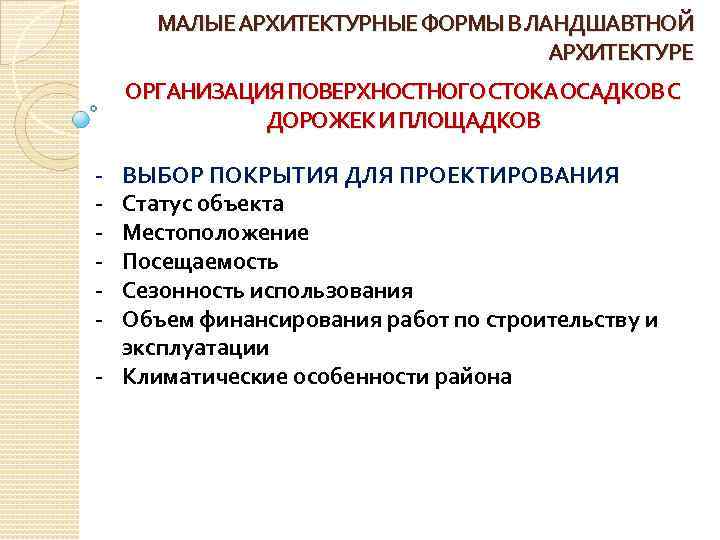 МАЛЫЕ АРХИТЕКТУРНЫЕ ФОРМЫ В ЛАНДШАВТНОЙ АРХИТЕКТУРЕ

ОРГАНИЗАЦИЯ ПОВЕРХНОСТНОГО СТОКА ОСАДКОВ С ДОРОЖЕК И ПЛОЩАДКОВ

- ВЫБОР ПОКРЫТИЯ ДЛЯ ПРОЕКТИРОВАНИЯ
- Статус объекта
- Местоположение
- Посещаемость
- Сезонность использования
- Объем финансирования работ по строительству и эксплуатации
- Климатические особенности района